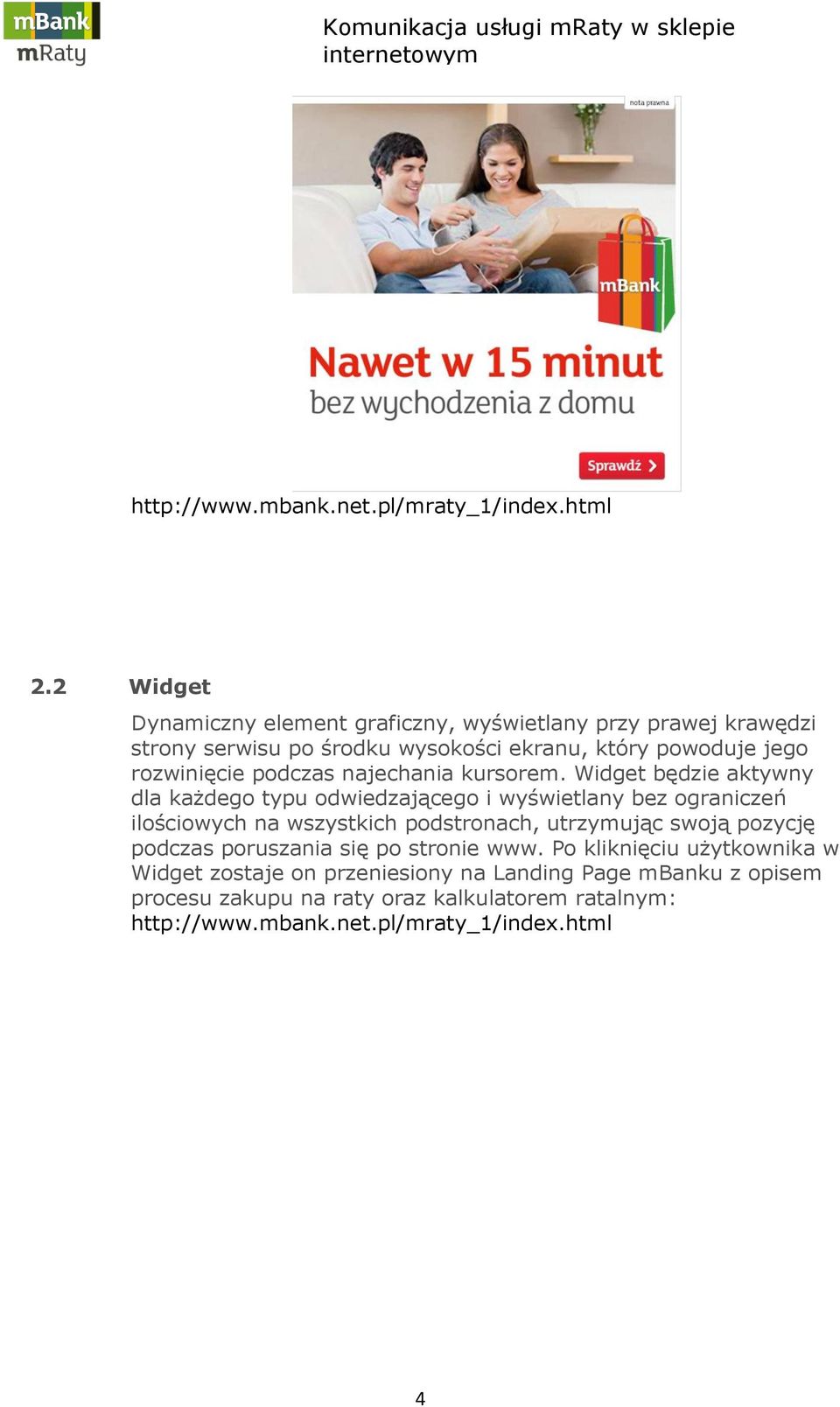 mBank
mRaty

Komunikacja usługi mRaty w sklepie internetowym

nota prawna

mBank

Nawet w 15 minut
bez wychodzenia z domu

Sprawdź

http://www.mbank.net.pl/mraty_1/index.html

2.2 Widget

Dynamiczny element graficzny, wyświetlany przy prawej krawędzi strony serwisu po środku wysokości ekranu, który powoduje jego rozwinięcie podczas najechania kursorem. Widget będzie aktywny dla każdego typu odwiedzającego i wyświetlany bez ograniczeń ilościowych na wszystkich podstronach, utrzymując swoją pozycję podczas poruszania się po stronie www. Po kliknięciu użytkownika w Widget zostaje on przeniesiony na Landing Page mBanku z opisem procesu zakupu na raty oraz kalkulatorem ratalnym: http://www.mbank.net.pl/mraty_1/index.html

4